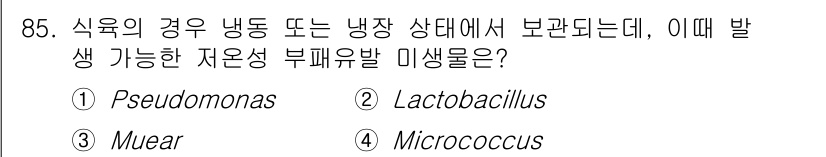 85. 식육의 경우 냉동 또는 냉장 상태에서 보관되는데, 이때 발생 가능한 저온성 부패유발 미생물은?

① Pseudomonas ② Lactobacillus

③ Muear ④ Micrococcus